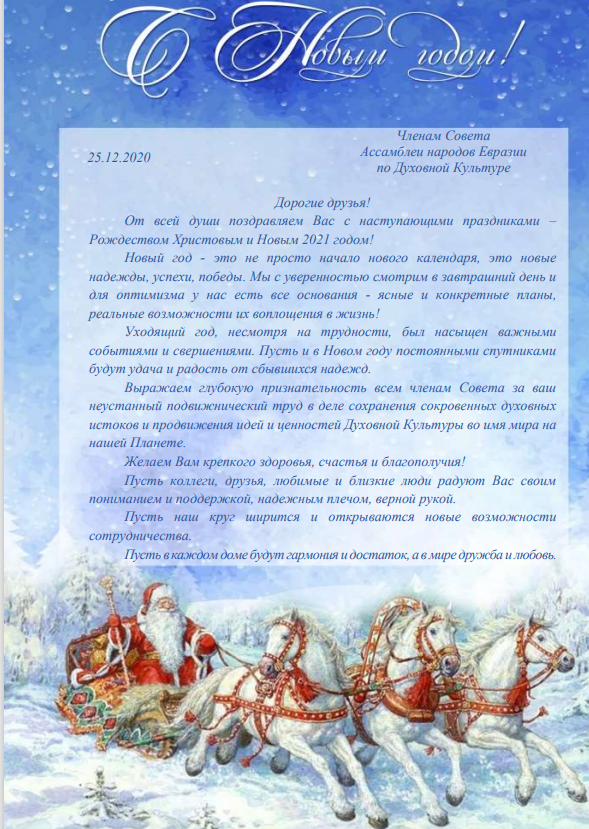 С Новым годом!

25.12.2020

Членам Совета
Ассамблеи народов Евразии
по Духовной Культуре

Дорогие друзья!

От всей души поздравляем Вас с наступающими праздниками – Рождеством Христовым и Новым 2021 годом!

Новый год - это не просто начало нового календаря, это новые надежды, успехи, победы. Мы с уверенностью смотрим в завтрашний день и для оптимизма у нас есть все основания - ясные и конкретные планы, реальные возможности их воплощения в жизнь!

Уходящий год, несмотря на трудности, был насыщен важными событиями и свершениями. Пусть и в Новом году постоянными спутниками будут удача и радость от сбывшихся надежд.

Выражаем глубокую признательность всем членам Совета за ваш неустанный подвижнический труд в деле сохранения сокровенных духовных истоков и продвижения идей и ценностей Духовной Культуры во имя мира на нашей Планете.

Желаем Вам крепкого здоровья, счастья и благополучия!

Пусть коллеги, друзья, любимые и близкие люди радуют Вас своим пониманием и поддержкой, надежным плечом, верной рукой.

Пусть наш круг ширится и открываются новые возможности сотрудничества.

Пусть в каждом доме будут гармония и достаток, а в мире дружба и любовь.